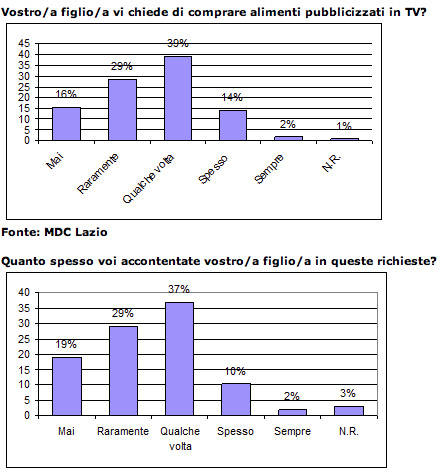 Vostro/a figlio/a vi chiede di comprare alimenti pubblicizzati in TV?

45
40
35
30
25
20
15
10
5
0

16%
29%
39%
14%
2%
1%

Mai
Raramente
Qualche volta
Spesso
Sempre
N.R.

Fonte: MDC Lazio

Quanto spesso voi accontentate vostro/a figlio/a in queste richieste?

40
35
30
25
20
15
10
5
0

19%
29%
37%
10%
2%
3%

Mai
Raramente
Qualche volta
Spesso
Sempre
N.R.